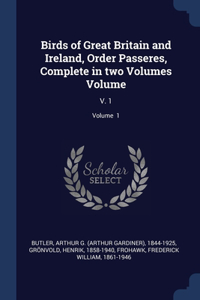 Birds of Great Britain and Ireland, Order Passeres, Complete in two Volumes Volume

V. 1

Volume 1

Scholar SELECT

BUTLER, ARTHUR G. (ARTHUR GARDINER), 1844-1925, GRÖNVOLD, HENRIK, 1858-1940, FROHAWK, FREDERICK WILLIAM, 1861-1946